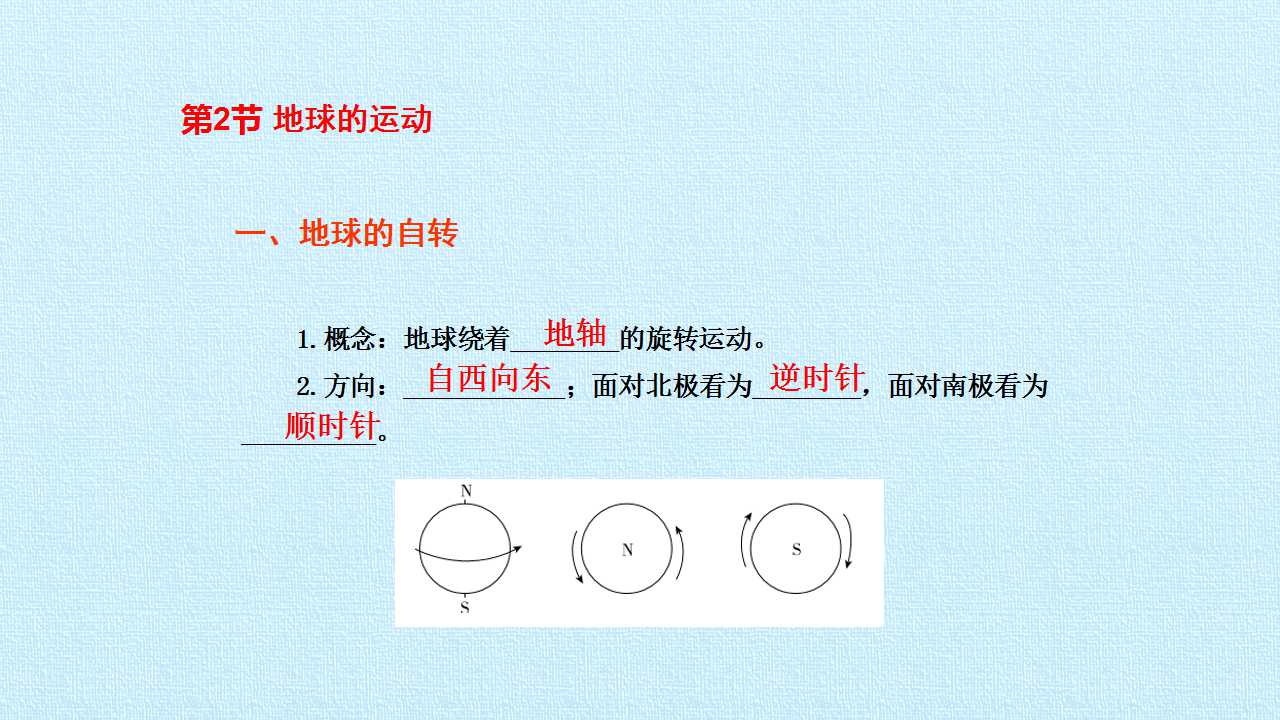 第2节 地球的运动

一、地球的自转

1.概念：地球绕着地轴的旋转运动。

2.方向：自西向东；面对北极看为逆时针，面对南极看为顺时针。

N
S
N
S